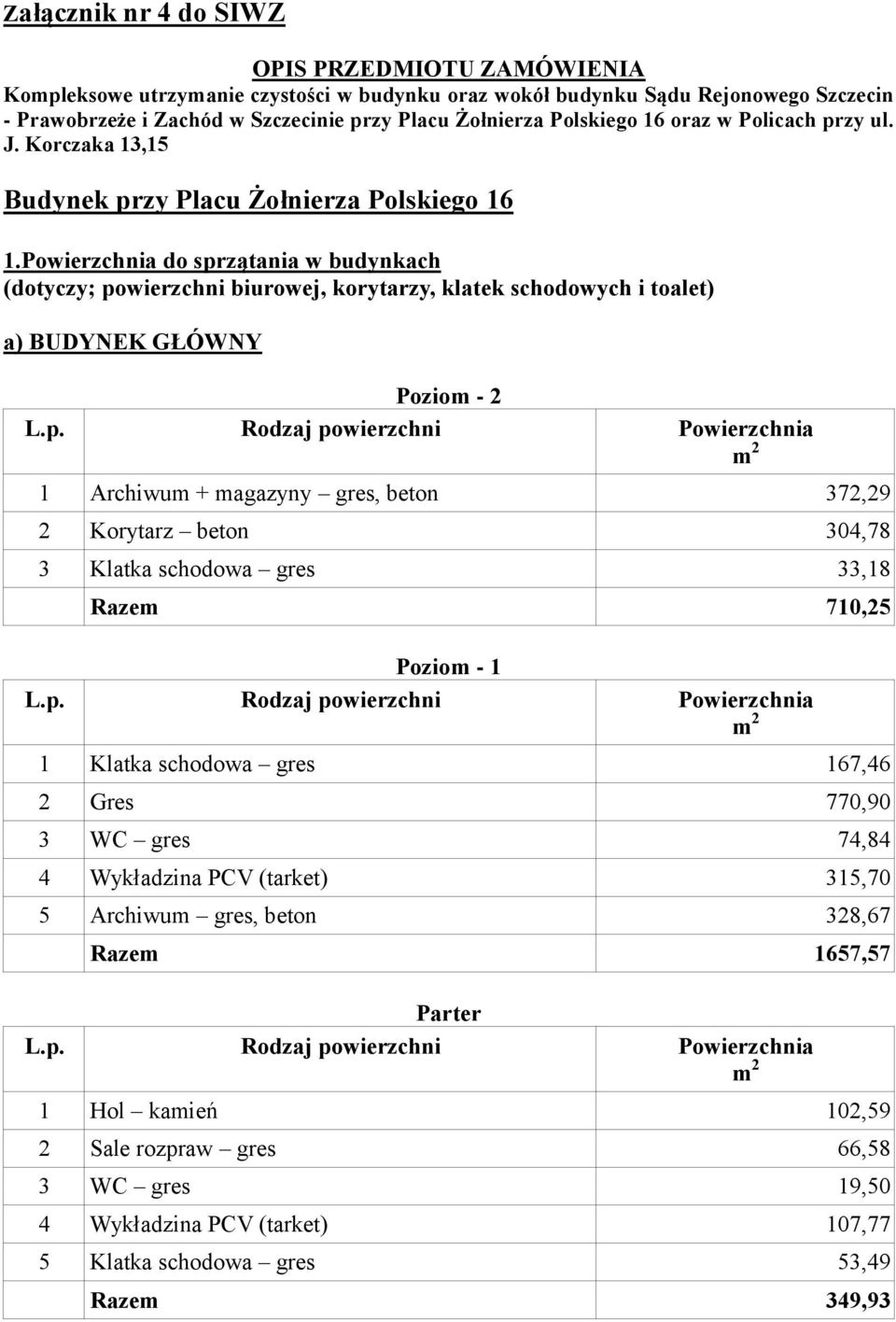 Załącznik nr 4 do SIWZ

OPIS PRZEDMIOTU ZAMÓWIENIA
Kompleksowe utrzymanie czystości w budynku oraz wokół budynku Sądu Rejonowego Szczecin - Prawobrzeże i Zachód w Szczecinie przy Placu Żołnierza Polskiego 16 oraz w Policach przy ul. J. Korczaka 13,15

Budynek przy Placu Żołnierza Polskiego 16

1.Powierzchnia do sprzątania w budynkach
(dotyczy; powierzchni biurowej, korytarzy, klatek schodowych i toalet)

a) BUDYNEK GŁÓWNY

Poziom - 2

| L.p. | Rodzaj powierzchni | Powierzchnia $m^2$ |
|---|---|---|
| 1 | Archiwum + magazyny – gres, beton | 372,29 |
| 2 | Korytarz – beton | 304,78 |
| 3 | Klatka schodowa – gres | 33,18 |
| | Razem | 710,25 |

Poziom - 1

| L.p. | Rodzaj powierzchni | Powierzchnia $m^2$ |
|---|---|---|
| 1 | Klatka schodowa – gres | 167,46 |
| 2 | Gres | 770,90 |
| 3 | WC – gres | 74,84 |
| 4 | Wykładzina PCV (tarket) | 315,70 |
| 5 | Archiwum – gres, beton | 328,67 |
| | Razem | 1657,57 |

Parter

| L.p. | Rodzaj powierzchni | Powierzchnia $m^2$ |
|---|---|---|
| 1 | Hol – kamień | 102,59 |
| 2 | Sale rozpraw – gres | 66,58 |
| 3 | WC – gres | 19,50 |
| 4 | Wykładzina PCV (tarket) | 107,77 |
| 5 | Klatka schodowa – gres | 53,49 |
| | Razem | 349,93 |